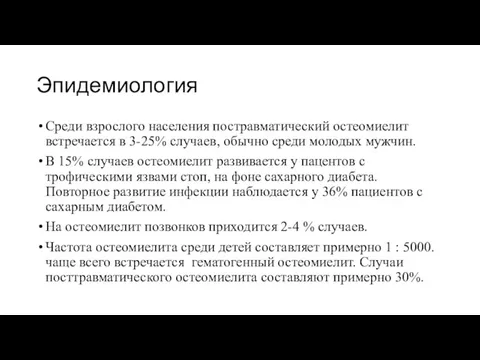 Эпидемиология

• Среди взрослого населения постравматический остеомиелит встречается в 3-25% случаев, обычно среди молодых мужчин.

• В 15% случаев остеомиелит развивается у пацентов с трофическими язвами стоп, на фоне сахарного диабета. Повторное развитие инфекции наблюдается у 36% пациентов с сахарным диабетом.

• На остеомиелит позвонков приходится 2-4 % случаев.

• Частота остеомиелита среди детей составляет примерно 1 : 5000. чаще всего встречается гематогенный остеомиелит. Случаи посттравматического остеомиелита составляют примерно 30%.